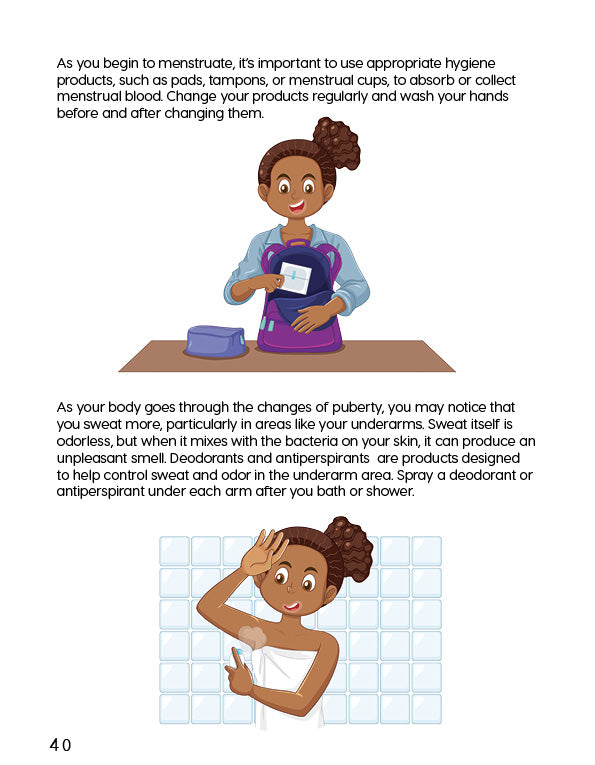 As you begin to menstruate, it's important to use appropriate hygiene products, such as pads, tampons, or menstrual cups, to absorb or collect menstrual blood. Change your products regularly and wash your hands before and after changing them.

As your body goes through the changes of puberty, you may notice that you sweat more, particularly in areas like your underarms. Sweat itself is odorless, but when it mixes with the bacteria on your skin, it can produce an unpleasant smell. Deodorants and antiperspirants are products designed to help control sweat and odor in the underarm area. Spray a deodorant or antiperspirant under each arm after you bath or shower.

40